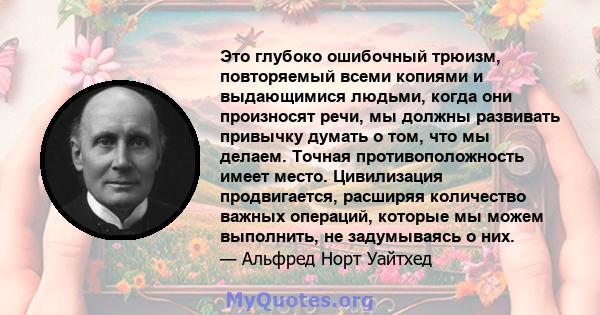 Это глубоко ошибочный трюизм, повторяемый всеми копиями и выдающимися людьми, когда они произносят речи, мы должны развивать привычку думать о том, что мы делаем. Точная противоположность имеет место. Цивилизация продвигается, расширяя количество важных операций, которые мы можем выполнить, не задумываясь о них.
— Альфред Норт Уайтхед

MyQuotes.org